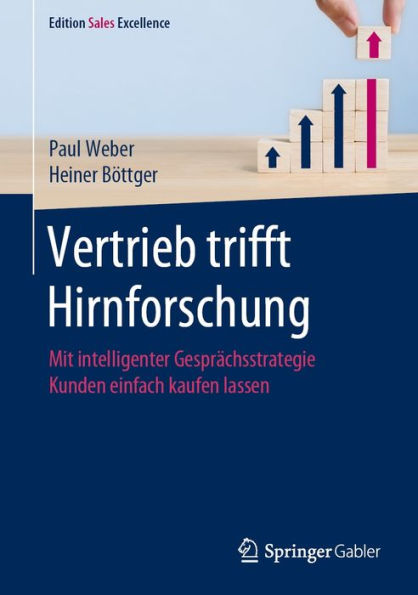 Edition Sales Excellence

Paul Weber
Heiner Böttger

Vertrieb trifft Hirnforschung

Mit intelligenter Gesprächsstrategie Kunden einfach kaufen lassen

Springer Gabler